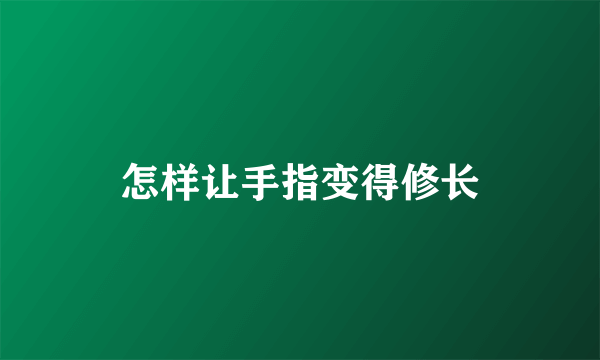 怎样让手指变得修长